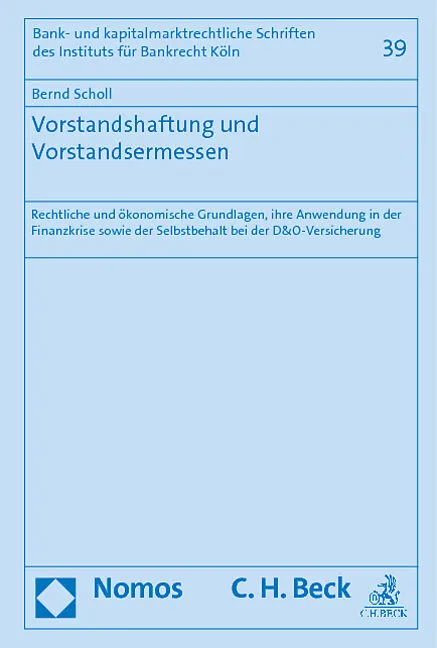 Bank- und kapitalmarktrechtliche Schriften des Instituts für Bankrecht Köln

39

Bernd Scholl

Vorstandshaftung und Vorstandsermessen

Rechtliche und ökonomische Grundlagen, ihre Anwendung in der Finanzkrise sowie der Selbstbehalt bei der D&O-Versicherung

Nomos

C. H. Beck

C.H.BECK